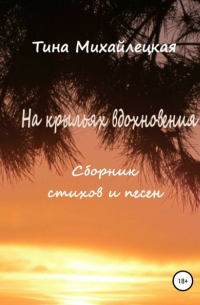 Тина Михайлецкая

На крыльях вдохновения

Сборник стихов и песен

18+